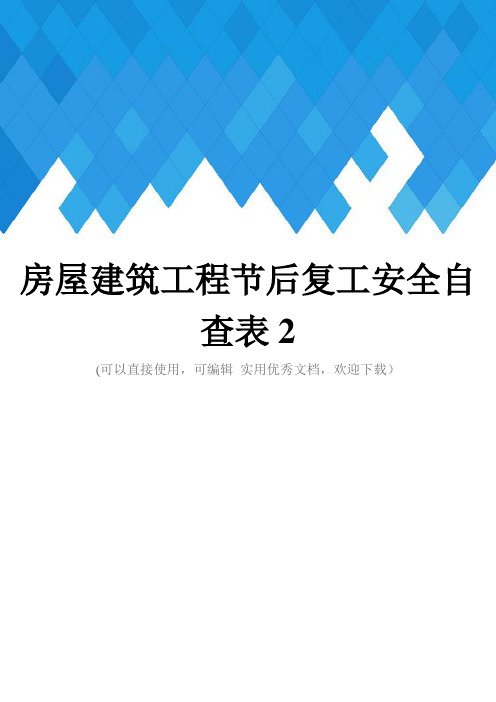 房屋建筑工程节后复工安全自查表 2

(可以直接使用，可编辑 实用优秀文档，欢迎下载）